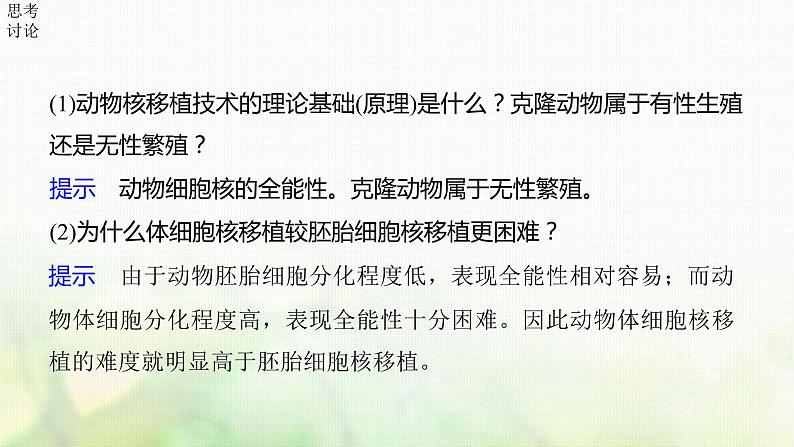 思考
讨论

(1)动物核移植技术的理论基础(原理)是什么？克隆动物属于有性生殖还是无性繁殖？

提示　动物细胞核的全能性。克隆动物属于无性繁殖。

(2)为什么体细胞核移植较胚胎细胞核移植更困难？

提示　由于动物胚胎细胞分化程度低，表现全能性相对容易；而动物体细胞分化程度高，表现全能性十分困难。因此动物体细胞核移植的难度就明显高于胚胎细胞核移植。